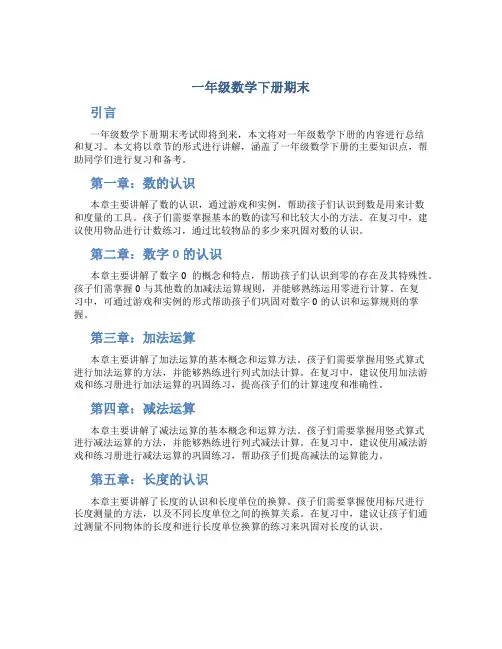 一年级数学下册期末

引言

一年级数学下册期末考试即将到来，本文将对一年级数学下册的内容进行总结和复习。本文将以章节的形式进行讲解，涵盖了一年级数学下册的主要知识点，帮助同学们进行复习和备考。

第一章：数的认识

本章主要讲解了数的认识，通过游戏和实例，帮助孩子们认识到数是用来计数和度量的工具。孩子们需要掌握基本的数的读写和比较大小的方法。在复习中，建议使用物品进行计数练习，通过比较物品的多少来巩固对数的认识。

第二章：数字 0 的认识

本章主要讲解了数字 0 的概念和特点，帮助孩子们认识到零的存在及其特殊性。孩子们需掌握 0 与其他数的加减法运算规则，并能够熟练运用零进行计算。在复习中，可通过游戏和实例的形式帮助孩子们巩固对数字 0 的认识和运算规则的掌握。

第三章：加法运算

本章主要讲解了加法运算的基本概念和运算方法。孩子们需要掌握用竖式算式进行加法运算的方法，并能够熟练进行列式加法计算。在复习中，建议使用加法游戏和练习册进行加法运算的巩固练习，提高孩子们的计算速度和准确性。

第四章：减法运算

本章主要讲解了减法运算的基本概念和运算方法。孩子们需要掌握用竖式算式进行减法运算的方法，并能够熟练进行列式减法计算。在复习中，建议使用减法游戏和练习册进行减法运算的巩固练习，帮助孩子们提高减法的运算能力。

第五章：长度的认识

本章主要讲解了长度的认识和长度单位的换算。孩子们需要掌握使用标尺进行长度测量的方法，以及不同长度单位之间的换算关系。在复习中，建议让孩子们通过测量不同物体的长度和进行长度单位换算的练习来巩固对长度的认识。